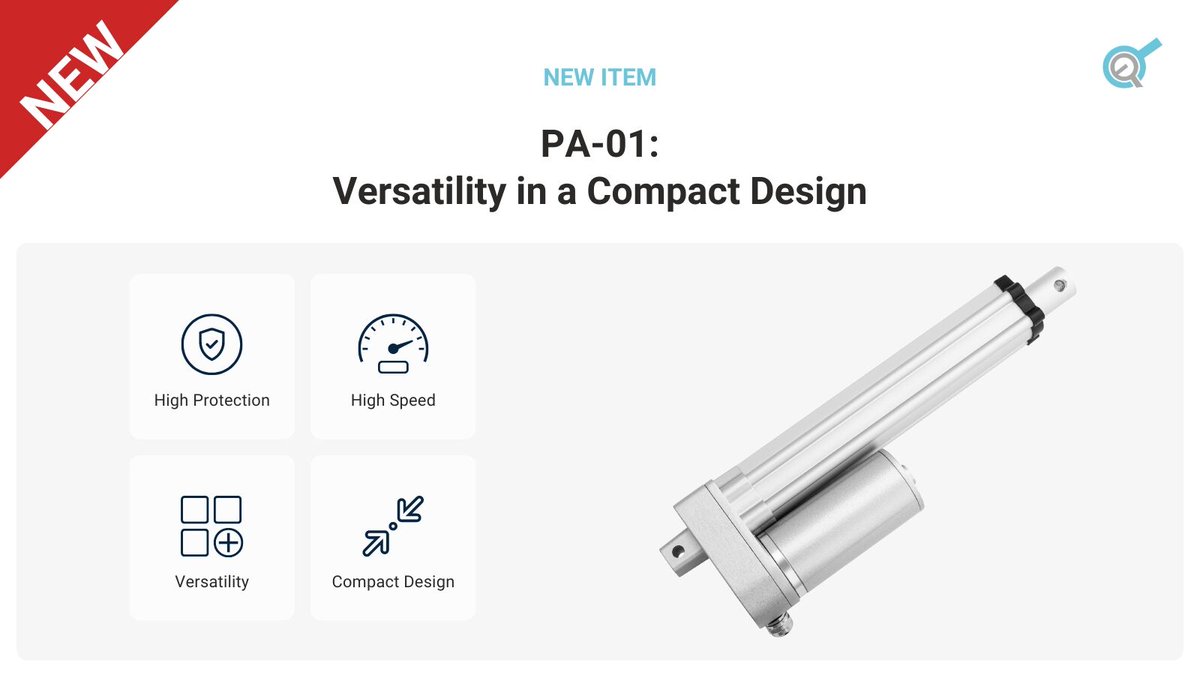 NEW

NEW ITEM

PA-01:
Versatility in a Compact Design

High Protection

High Speed

Versatility

Compact Design